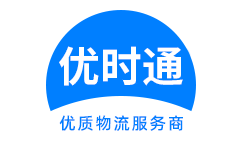 优时通

优质物流服务商